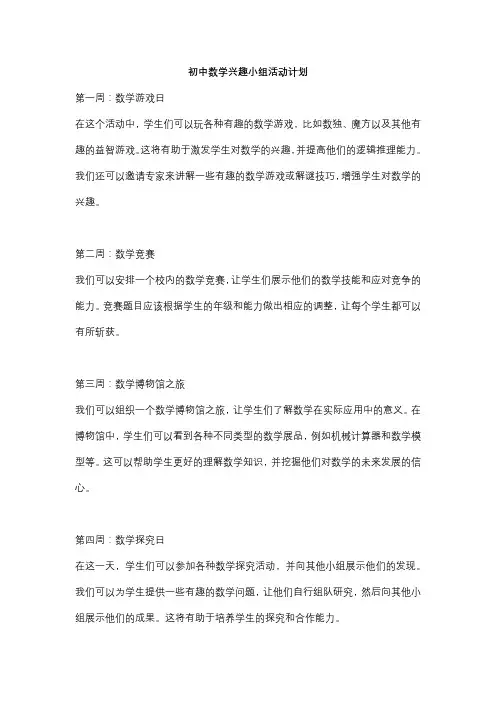 初中数学兴趣小组活动计划

第一周：数学游戏日

在这个活动中，学生们可以玩各种有趣的数学游戏，比如数独、魔方以及其他有趣的益智游戏。这将有助于激发学生对数学的兴趣，并提高他们的逻辑推理能力。我们还可以邀请专家来讲解一些有趣的数学游戏或解谜技巧，增强学生对数学的兴趣。

第二周：数学竞赛

我们可以安排一个校内的数学竞赛，让学生们展示他们的数学技能和应对竞争的能力。竞赛题目应该根据学生的年级和能力做出相应的调整，让每个学生都可以有所斩获。

第三周：数学博物馆之旅

我们可以组织一个数学博物馆之旅，让学生们了解数学在实际应用中的意义。在博物馆中，学生们可以看到各种不同类型的数学展品，例如机械计算器和数学模型等。这可以帮助学生更好的理解数学知识，并挖掘他们对数学的未来发展的信心。

第四周：数学探究日

在这一天，学生们可以参加各种数学探究活动，并向其他小组展示他们的发现。我们可以为学生提供一些有趣的数学问题，让他们自行组队研究，然后向其他小组展示他们的成果。这将有助于培养学生的探究和合作能力。